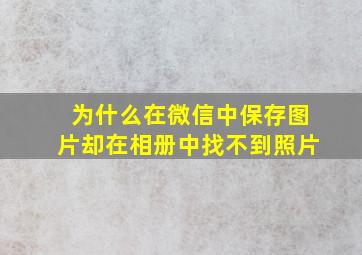 为什么在微信中保存图片却在相册中找不到照片